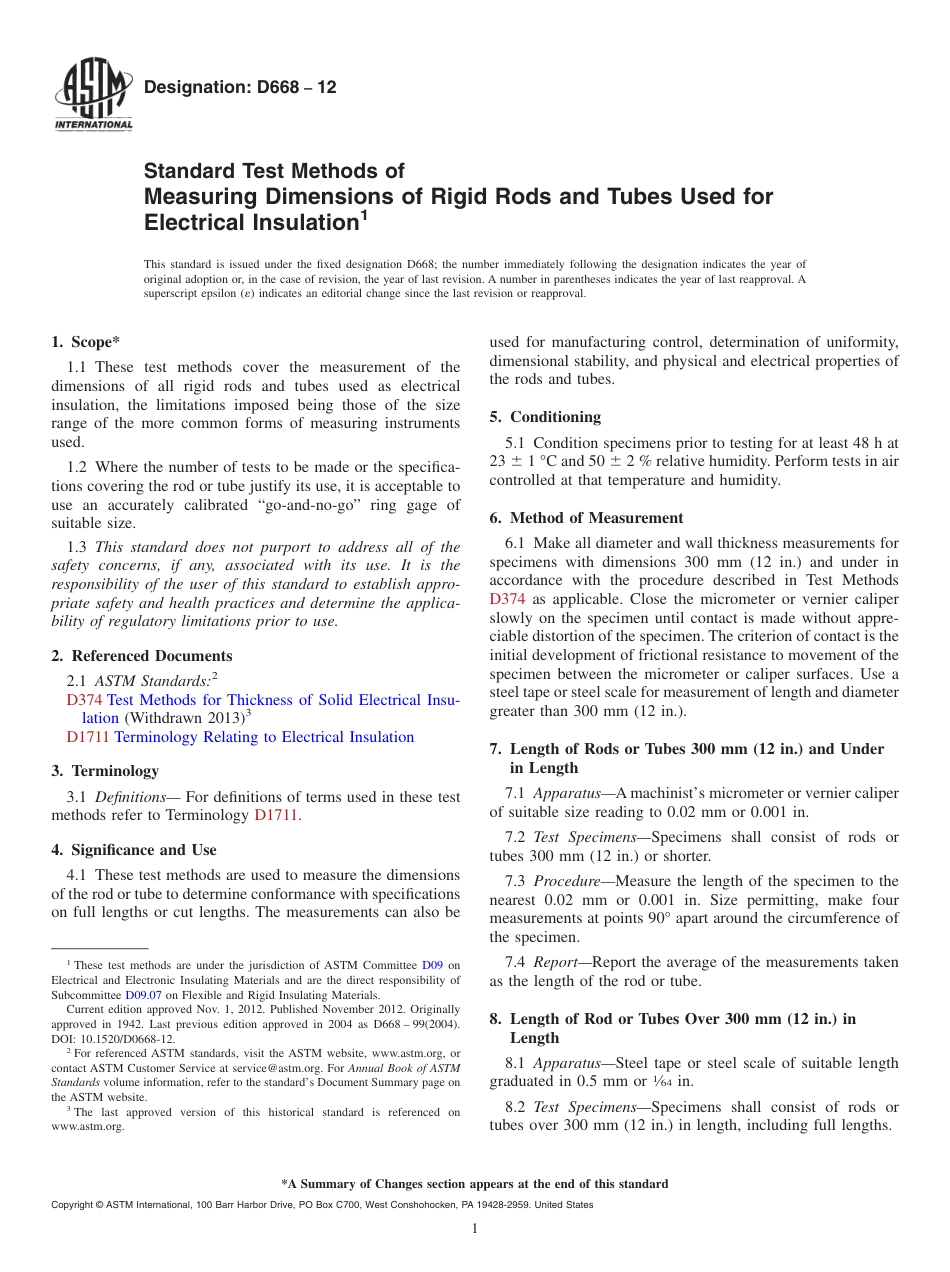 ASTM INTERNATIONAL

Designation: D668 – 12

Standard Test Methods of
Measuring Dimensions of Rigid Rods and Tubes Used for Electrical Insulation$^1$

This standard is issued under the fixed designation D668; the number immediately following the designation indicates the year of original adoption or, in the case of revision, the year of last revision. A number in parentheses indicates the year of last reapproval. A superscript epsilon ($\varepsilon$) indicates an editorial change since the last revision or reapproval.

1. Scope*

1.1 These test methods cover the measurement of the dimensions of all rigid rods and tubes used as electrical insulation, the limitations imposed being those of the size range of the more common forms of measuring instruments used.

1.2 Where the number of tests to be made or the specifications covering the rod or tube justify its use, it is acceptable to use an accurately calibrated "go-and-no-go" ring gage of suitable size.

1.3 This standard does not purport to address all of the safety concerns, if any, associated with its use. It is the responsibility of the user of this standard to establish appropriate safety and health practices and determine the applicability of regulatory limitations prior to use.

2. Referenced Documents

2.1 ASTM Standards:$^2$
D374 Test Methods for Thickness of Solid Electrical Insulation (Withdrawn 2013)$^3$
D1711 Terminology Relating to Electrical Insulation

3. Terminology

3.1 Definitions— For definitions of terms used in these test methods refer to Terminology D1711.

4. Significance and Use

4.1 These test methods are used to measure the dimensions of the rod or tube to determine conformance with specifications on full lengths or cut lengths. The measurements can also be used for manufacturing control, determination of uniformity, dimensional stability, and physical and electrical properties of the rods and tubes.

5. Conditioning

5.1 Condition specimens prior to testing for at least 48 h at 23 ± 1 °C and 50 ± 2 % relative humidity. Perform tests in air controlled at that temperature and humidity.

6. Method of Measurement

6.1 Make all diameter and wall thickness measurements for specimens with dimensions 300 mm (12 in.) and under in accordance with the procedure described in Test Methods D374 as applicable. Close the micrometer or vernier caliper slowly on the specimen until contact is made without appreciable distortion of the specimen. The criterion of contact is the initial development of frictional resistance to movement of the specimen between the micrometer or caliper surfaces. Use a steel tape or steel scale for measurement of length and diameter greater than 300 mm (12 in.).

7. Length of Rods or Tubes 300 mm (12 in.) and Under in Length

7.1 Apparatus—A machinist's micrometer or vernier caliper of suitable size reading to 0.02 mm or 0.001 in.

7.2 Test Specimens—Specimens shall consist of rods or tubes 300 mm (12 in.) or shorter.

7.3 Procedure—Measure the length of the specimen to the nearest 0.02 mm or 0.001 in. Size permitting, make four measurements at points 90° apart around the circumference of the specimen.

7.4 Report—Report the average of the measurements taken as the length of the rod or tube.

8. Length of Rod or Tubes Over 300 mm (12 in.) in Length

8.1 Apparatus—Steel tape or steel scale of suitable length graduated in 0.5 mm or $\frac{1}{64}$ in.

8.2 Test Specimens—Specimens shall consist of rods or tubes over 300 mm (12 in.) in length, including full lengths.

$^1$ These test methods are under the jurisdiction of ASTM Committee D09 on Electrical and Electronic Insulating Materials and are the direct responsibility of Subcommittee D09.07 on Flexible and Rigid Insulating Materials.
Current edition approved Nov. 1, 2012. Published November 2012. Originally approved in 1942. Last previous edition approved in 2004 as D668 – 99(2004). DOI: 10.1520/D0668-12.
$^2$ For referenced ASTM standards, visit the ASTM website, www.astm.org, or contact ASTM Customer Service at service@astm.org. For Annual Book of ASTM Standards volume information, refer to the standard's Document Summary page on the ASTM website.
$^3$ The last approved version of this historical standard is referenced on www.astm.org.

*A Summary of Changes section appears at the end of this standard

Copyright © ASTM International, 100 Barr Harbor Drive, PO Box C700, West Conshohocken, PA 19428-2959. United States

1